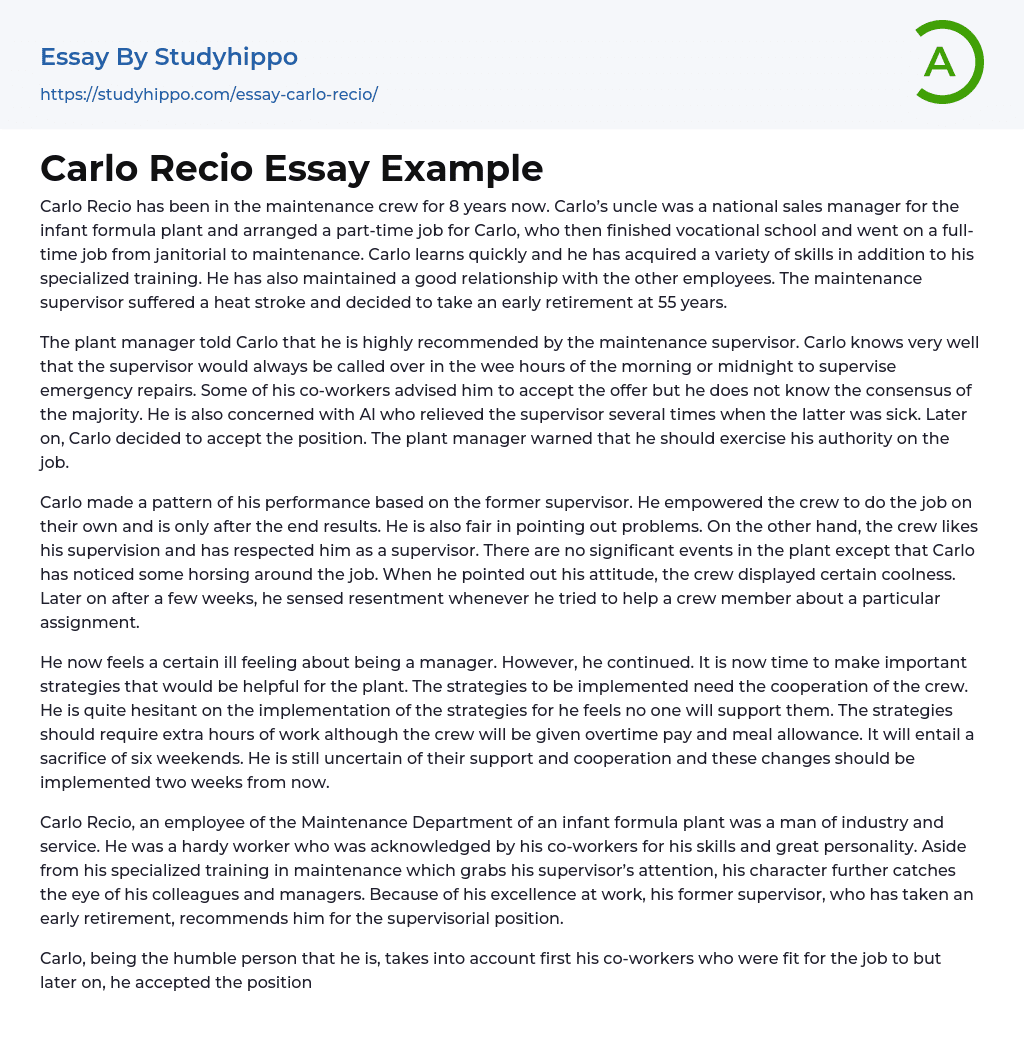 Essay By Studyhippo
https://studyhippo.com/essay-carlo-recio/

A

Carlo Recio Essay Example

Carlo Recio has been in the maintenance crew for 8 years now. Carlo's uncle was a national sales manager for the infant formula plant and arranged a part-time job for Carlo, who then finished vocational school and went on a full-time job from janitorial to maintenance. Carlo learns quickly and he has acquired a variety of skills in addition to his specialized training. He has also maintained a good relationship with the other employees. The maintenance supervisor suffered a heat stroke and decided to take an early retirement at 55 years.

The plant manager told Carlo that he is highly recommended by the maintenance supervisor. Carlo knows very well that the supervisor would always be called over in the wee hours of the morning or midnight to supervise emergency repairs. Some of his co-workers advised him to accept the offer but he does not know the consensus of the majority. He is also concerned with Al who relieved the supervisor several times when the latter was sick. Later on, Carlo decided to accept the position. The plant manager warned that he should exercise his authority on the job.

Carlo made a pattern of his performance based on the former supervisor. He empowered the crew to do the job on their own and is only after the end results. He is also fair in pointing out problems. On the other hand, the crew likes his supervision and has respected him as a supervisor. There are no significant events in the plant except that Carlo has noticed some horsing around the job. When he pointed out his attitude, the crew displayed certain coolness. Later on after a few weeks, he sensed resentment whenever he tried to help a crew member about a particular assignment.

He now feels a certain ill feeling about being a manager. However, he continued. It is now time to make important strategies that would be helpful for the plant. The strategies to be implemented need the cooperation of the crew. He is quite hesitant on the implementation of the strategies for he feels no one will support them. The strategies should require extra hours of work although the crew will be given overtime pay and meal allowance. It will entail a sacrifice of six weekends. He is still uncertain of their support and cooperation and these changes should be implemented two weeks from now.

Carlo Recio, an employee of the Maintenance Department of an infant formula plant was a man of industry and service. He was a hardy worker who was acknowledged by his co-workers for his skills and great personality. Aside from his specialized training in maintenance which grabs his supervisor's attention, his character further catches the eye of his colleagues and managers. Because of his excellence at work, his former supervisor, who has taken an early retirement, recommends him for the supervisorial position.

Carlo, being the humble person that he is, takes into account first his co-workers who were fit for the job to but later on, he accepted the position